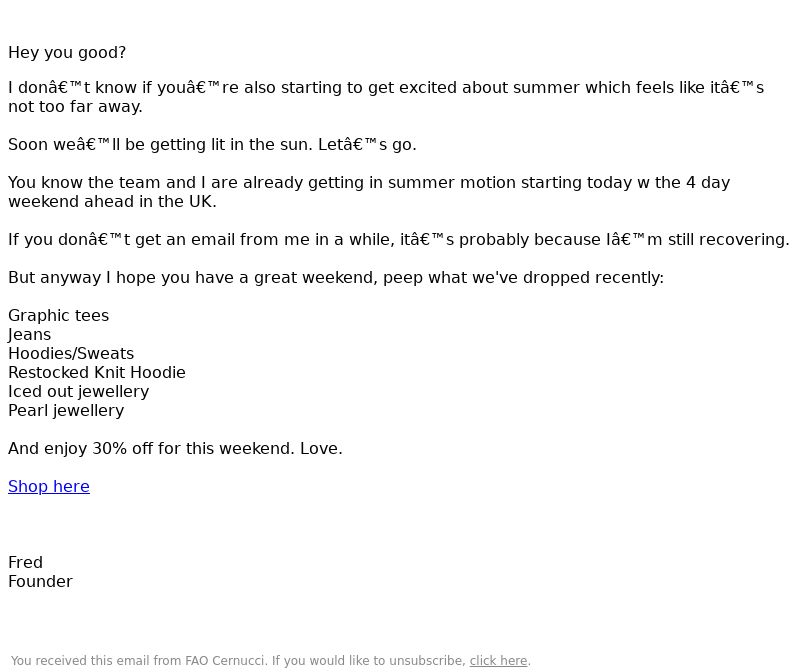 Hey you good?

I donâ€™t know if youâ€™re also starting to get excited about summer which feels like itâ€™s not too far away.

Soon weâ€™ll be getting lit in the sun. Letâ€™s go.

You know the team and I are already getting in summer motion starting today w the 4 day weekend ahead in the UK.

If you donâ€™t get an email from me in a while, itâ€™s probably because Iâ€™m still recovering.

But anyway I hope you have a great weekend, peep what we've dropped recently:

Graphic tees
Jeans
Hoodies/Sweats
Restocked Knit Hoodie
Iced out jewellery
Pearl jewellery

And enjoy 30% off for this weekend. Love.

Shop here

Fred
Founder

You received this email from FAO Cernucci. If you would like to unsubscribe, click here.